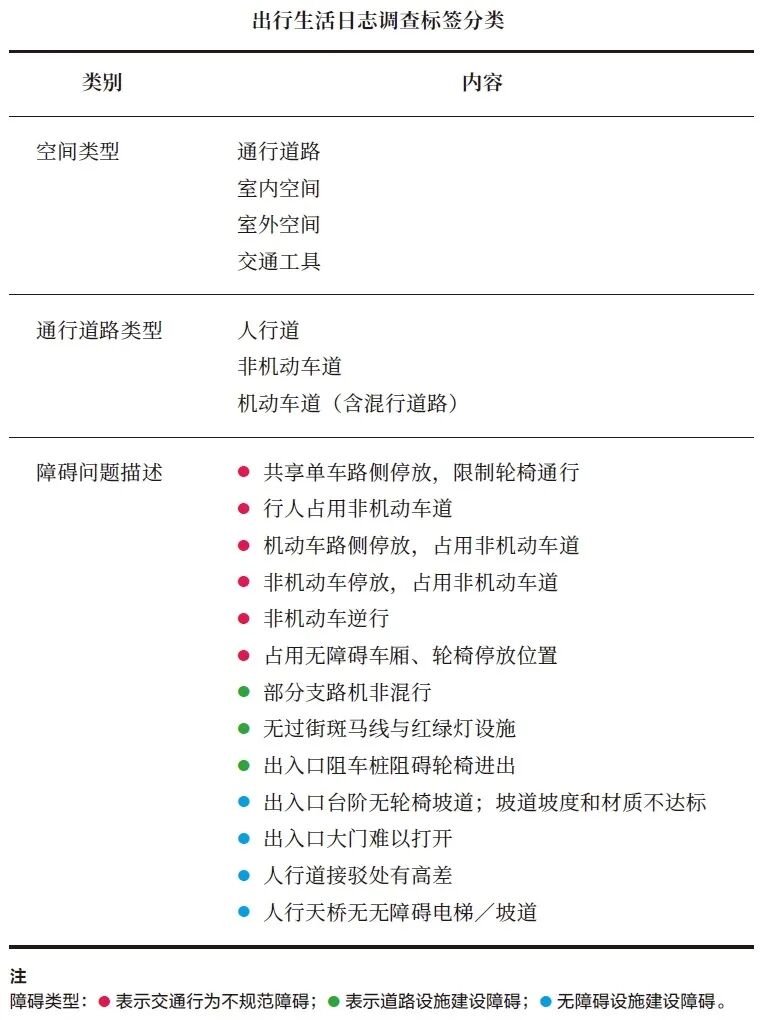 出行生活日志调查标签分类

| 类别 | 内容 |
|---|---|
| 空间类型 | 通行道路<br>室内空间<br>室外空间<br>交通工具 |
| 通行道路类型 | 人行道<br>非机动车道<br>机动车道（含混行道路） |
| 障碍问题描述 | ● 共享单车路侧停放，限制轮椅通行<br>● 行人占用非机动车道<br>● 机动车路侧停放，占用非机动车道<br>● 非机动车停放，占用非机动车道<br>● 非机动车逆行<br>● 占用无障碍车厢、轮椅停放位置<br>● 部分支路机非混行<br>● 无过街斑马线与红绿灯设施<br>● 出入口阻车桩阻碍轮椅进出<br>● 出入口台阶无轮椅坡道；坡道坡度和材质不达标<br>● 出入口大门难以打开<br>● 人行道接驳处有高差<br>● 人行天桥无无障碍电梯／坡道 |

注
障碍类型：● 表示交通行为不规范障碍；● 表示道路设施建设障碍；● 无障碍设施建设障碍。